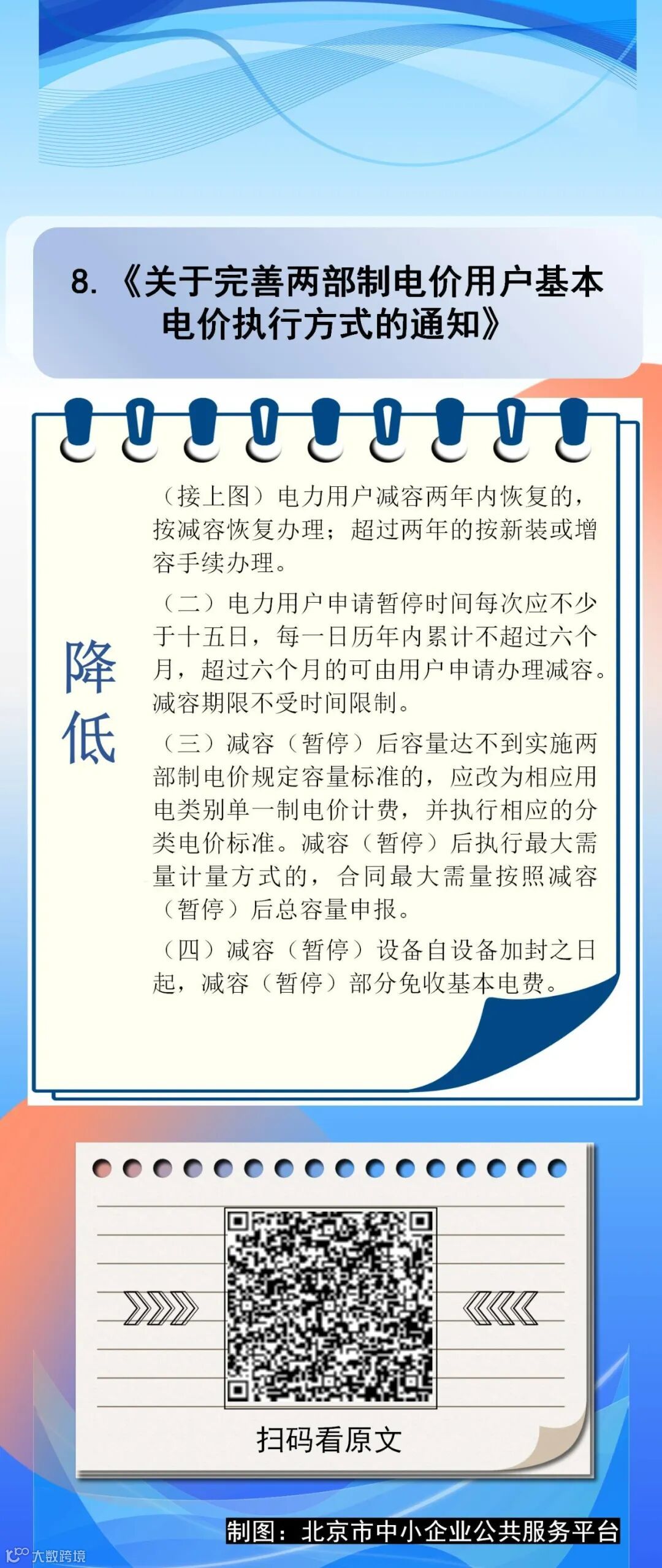 8.《关于完善两部制电价用户基本电价执行方式的通知》

降低

（接上图）电力用户减容两年内恢复的，按减容恢复办理；超过两年的按新装或增容手续办理。

（二）电力用户申请暂停时间每次应不少于十五日，每一日历年内累计不超过六个月，超过六个月的可由用户申请办理减容。减容期限不受时间限制。

（三）减容（暂停）后容量达不到实施两部制电价规定容量标准的，应改为相应用电类别单一制电价计费，并执行相应的分类电价标准。减容（暂停）后执行最大需量计量方式的，合同最大需量按照减容（暂停）后总容量申报。

（四）减容（暂停）设备自设备加封之日起，减容（暂停）部分免收基本电费。

扫码看原文

制图：北京市中小企业公共服务平台

大数跨境